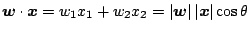 $\boldsymbol{w} \cdot \boldsymbol{x} = w_1 x_1 + w_2 x_2 = |\boldsymbol{w}|\,|\boldsymbol{x}| \cos\theta$